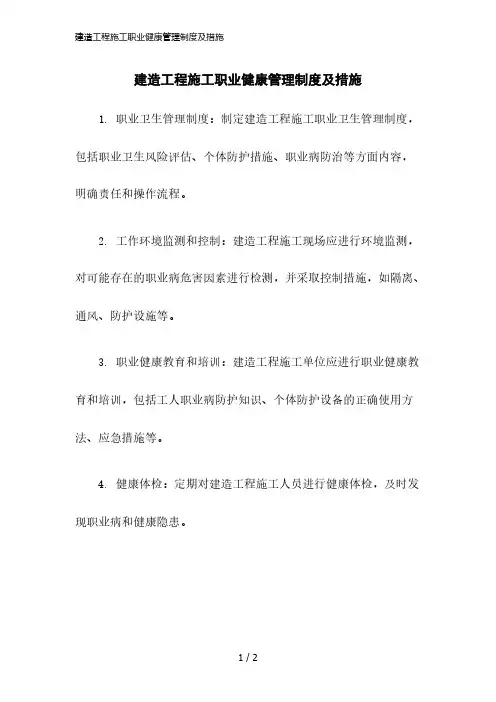 建造工程施工职业健康管理制度及措施

建造工程施工职业健康管理制度及措施

1. 职业卫生管理制度：制定建造工程施工职业卫生管理制度，包括职业卫生风险评估、个体防护措施、职业病防治等方面内容，明确责任和操作流程。

2. 工作环境监测和控制：建造工程施工现场应进行环境监测，对可能存在的职业病危害因素进行检测，并采取控制措施，如隔离、通风、防护设施等。

3. 职业健康教育和培训：建造工程施工单位应进行职业健康教育和培训，包括工人职业病防护知识、个体防护设备的正确使用方法、应急措施等。

4. 健康体检：定期对建造工程施工人员进行健康体检，及时发现职业病和健康隐患。

1 / 2